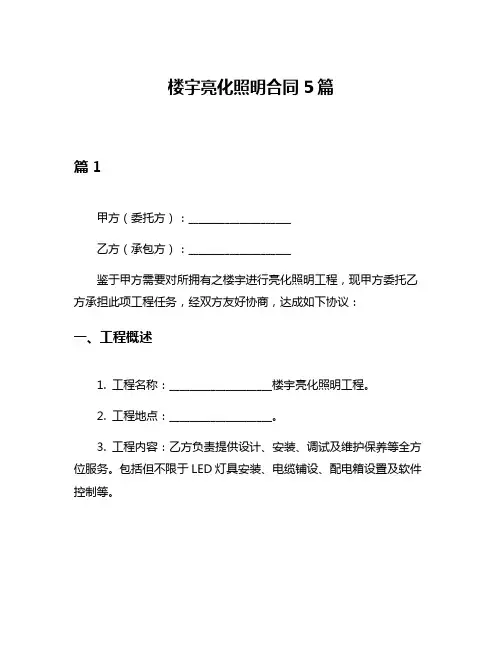 楼宇亮化照明合同 5 篇

篇 1

甲方（委托方）：____________________

乙方（承包方）：____________________

鉴于甲方需要对所拥有之楼宇进行亮化照明工程，现甲方委托乙方承担此项工程任务，经双方友好协商，达成如下协议：

一、工程概述

1. 工程名称：____________________楼宇亮化照明工程。

2. 工程地点：____________________。

3. 工程内容：乙方负责提供设计、安装、调试及维护保养等全方位服务。包括但不限于 LED 灯具安装、电缆铺设、配电箱设置及软件控制等。